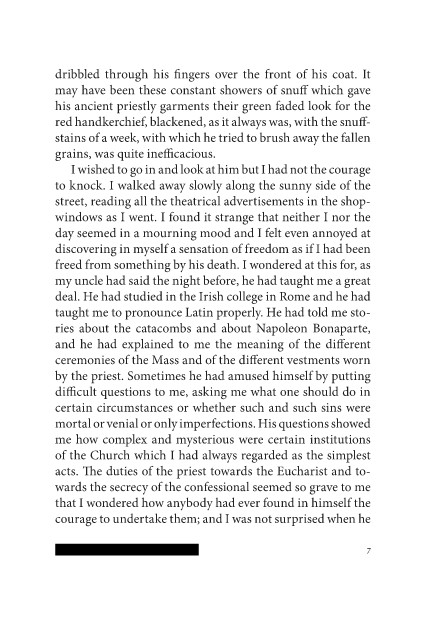 dribbled through his fingers over the front of his coat. It may have been these constant showers of snuff which gave his ancient priestly garments their green faded look for the red handkerchief, blackened, as it always was, with the snuff-stains of a week, with which he tried to brush away the fallen grains, was quite inefficacious.

I wished to go in and look at him but I had not the courage to knock. I walked away slowly along the sunny side of the street, reading all the theatrical advertisements in the shop-windows as I went. I found it strange that neither I nor the day seemed in a mourning mood and I felt even annoyed at discovering in myself a sensation of freedom as if I had been freed from something by his death. I wondered at this for, as my uncle had said the night before, he had taught me a great deal. He had studied in the Irish college in Rome and he had taught me to pronounce Latin properly. He had told me stories about the catacombs and about Napoleon Bonaparte, and he had explained to me the meaning of the different ceremonies of the Mass and of the different vestments worn by the priest. Sometimes he had amused himself by putting difficult questions to me, asking me what one should do in certain circumstances or whether such and such sins were mortal or venial or only imperfections. His questions showed me how complex and mysterious were certain institutions of the Church which I had always regarded as the simplest acts. The duties of the priest towards the Eucharist and towards the secrecy of the confessional seemed so grave to me that I wondered how anybody had ever found in himself the courage to undertake them; and I was not surprised when he

7